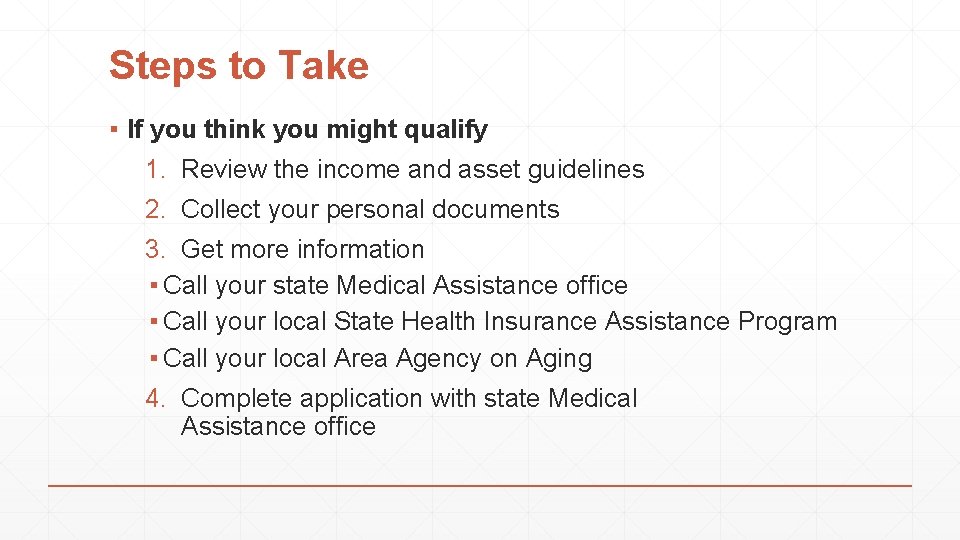 Steps to Take

▪ If you think you might qualify

1. Review the income and asset guidelines
2. Collect your personal documents
3. Get more information

▪ Call your state Medical Assistance office
▪ Call your local State Health Insurance Assistance Program
▪ Call your local Area Agency on Aging

4. Complete application with state Medical Assistance office